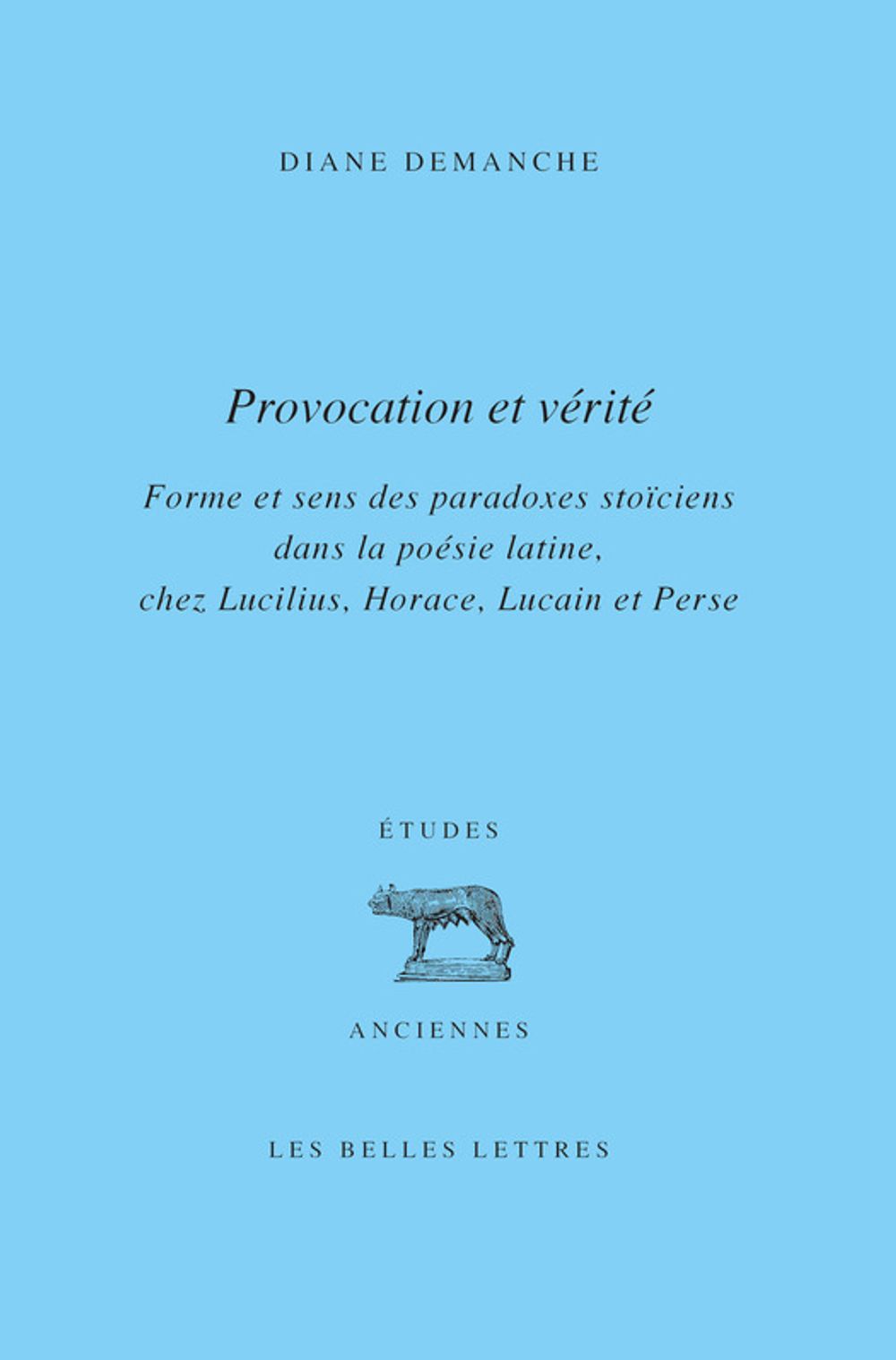 DIANE DEMANCHE

Provocation et vérité

Forme et sens des paradoxes stoïciens dans la poésie latine, chez Lucilius, Horace, Lucain et Perse

ÉTUDES

ANCIENNES

LES BELLES LETTRES